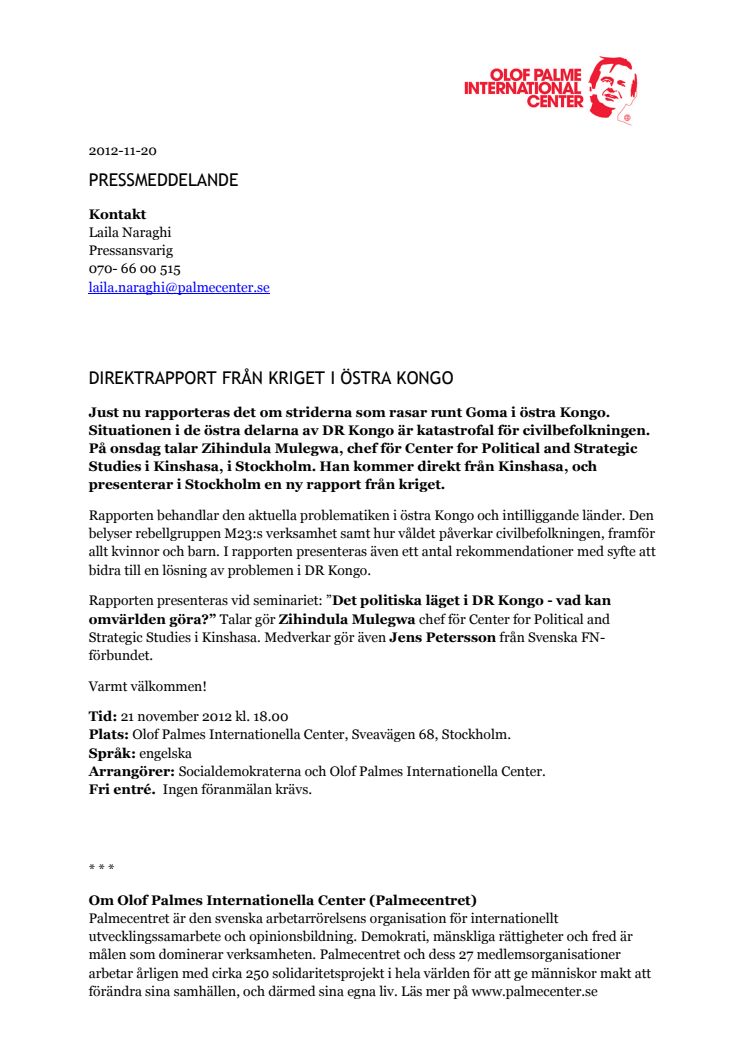 OLOF PALME INTERNATIONAL CENTER

2012-11-20

PRESSMEDDELANDE

**Kontakt**
Laila Naraghi
Pressansvarig
070- 66 00 515
laila.naraghi@palmecenter.se

DIREKTRAPPORT FRÅN KRIGET I ÖSTRA KONGO

**Just nu rapporteras det om striderna som rasar runt Goma i östra Kongo. Situationen i de östra delarna av DR Kongo är katastrofal för civilbefolkningen. På onsdag talar Zihindula Mulegwa, chef för Center for Political and Strategic Studies i Kinshasa, i Stockholm. Han kommer direkt från Kinshasa, och presenterar i Stockholm en ny rapport från kriget.**

Rapporten behandlar den aktuella problematiken i östra Kongo och intilliggande länder. Den belyser rebellgruppen M23:s verksamhet samt hur våldet påverkar civilbefolkningen, framför allt kvinnor och barn. I rapporten presenteras även ett antal rekommendationer med syfte att bidra till en lösning av problemen i DR Kongo.

Rapporten presenteras vid seminariet: "**Det politiska läget i DR Kongo - vad kan omvärlden göra?"** Talar gör **Zihindula Mulegwa** chef för Center for Political and Strategic Studies i Kinshasa. Medverkar gör även **Jens Petersson** från Svenska FN-förbundet.

Varmt välkommen!

**Tid:** 21 november 2012 kl. 18.00
**Plats:** Olof Palmes Internationella Center, Sveavägen 68, Stockholm.
**Språk:** engelska
**Arrangörer:** Socialdemokraterna och Olof Palmes Internationella Center.
**Fri entré.** Ingen föranmälan krävs.

* * *

**Om Olof Palmes Internationella Center (Palmecentret)**
Palmecentret är den svenska arbetarrörelsens organisation för internationellt utvecklingssamarbete och opinionsbildning. Demokrati, mänskliga rättigheter och fred är målen som dominerar verksamheten. Palmecentret och dess 27 medlemsorganisationer arbetar årligen med cirka 250 solidaritetsprojekt i hela världen för att ge människor makt att förändra sina samhällen, och därmed sina egna liv. Läs mer på www.palmecenter.se